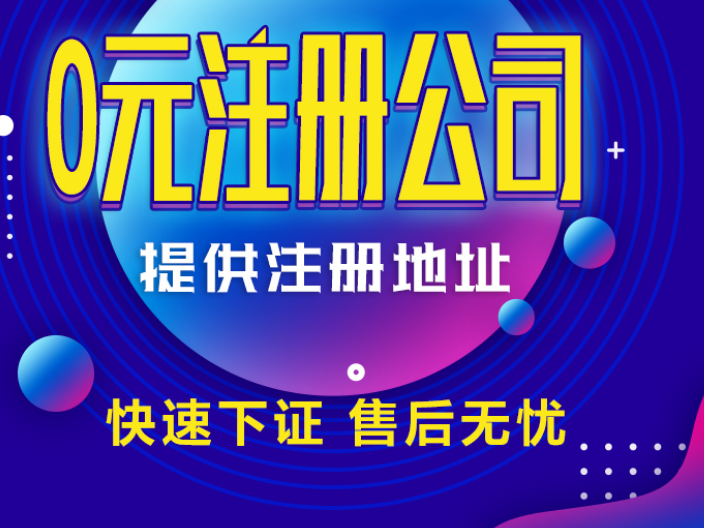 0元注册公司

提供注册地址

快速下证 售后无忧